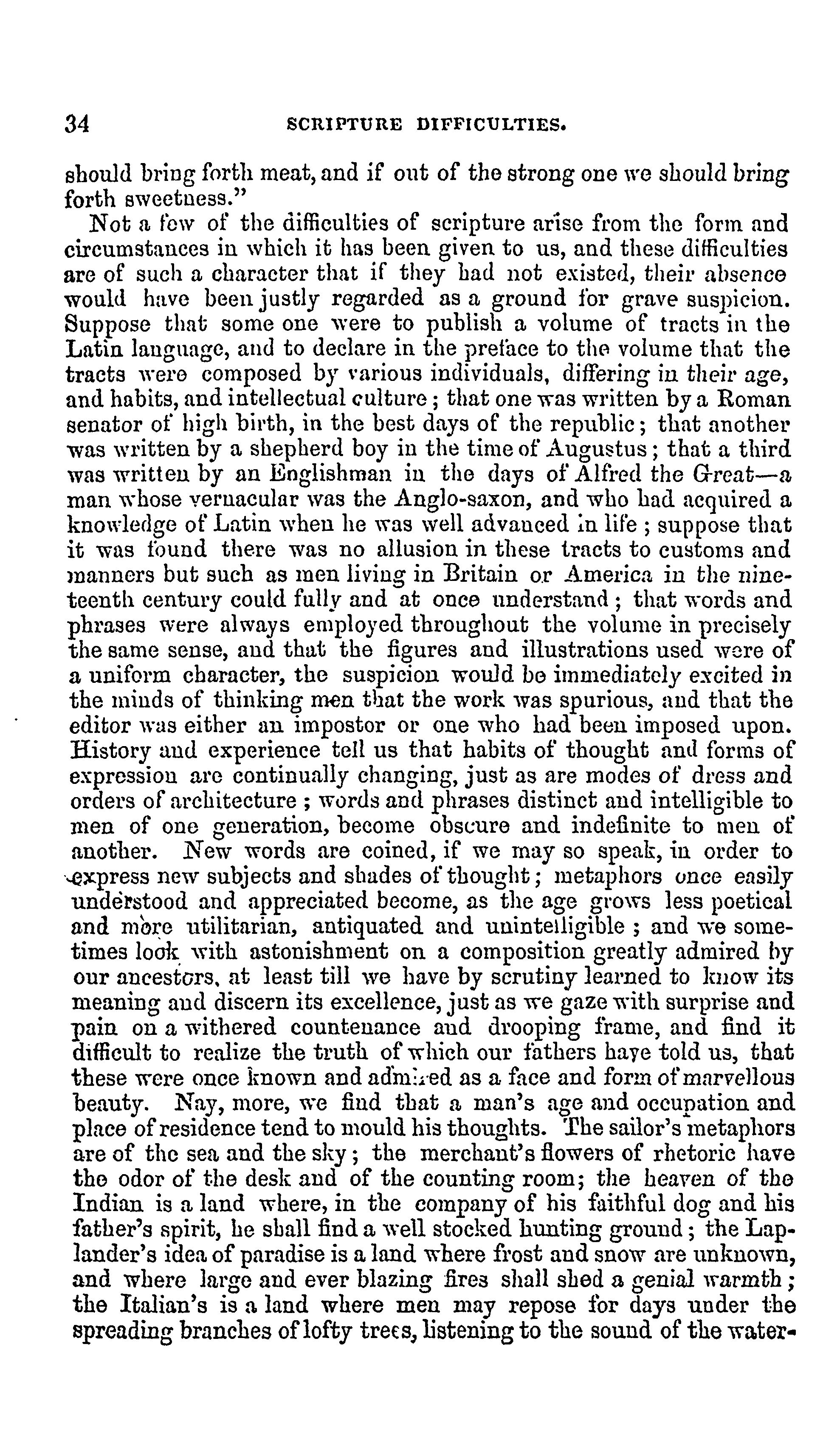 34 SCRIPTURE DIFFICULTIES.

should bring forth meat, and if out of the strong one we should bring forth sweetness."

Not a few of the difficulties of scripture arise from the form and circumstances in which it has been given to us, and these difficulties are of such a character that if they had not existed, their absence would have been justly regarded as a ground for grave suspicion. Suppose that some one were to publish a volume of tracts in the Latin language, and to declare in the preface to the volume that the tracts were composed by various individuals, differing in their age, and habits, and intellectual culture; that one was written by a Roman senator of high birth, in the best days of the republic; that another was written by a shepherd boy in the time of Augustus; that a third was written by an Englishman in the days of Alfred the Great—a man whose vernacular was the Anglo-saxon, and who had acquired a knowledge of Latin when he was well advanced in life; suppose that it was found there was no allusion in these tracts to customs and manners but such as men living in Britain or America in the nineteenth century could fully and at once understand; that words and phrases were always employed throughout the volume in precisely the same sense, and that the figures and illustrations used were of a uniform character, the suspicion would be immediately excited in the minds of thinking men that the work was spurious, and that the editor was either an impostor or one who had been imposed upon. History and experience tell us that habits of thought and forms of expression are continually changing, just as are modes of dress and orders of architecture; words and phrases distinct and intelligible to men of one generation, become obscure and indefinite to men of another. New words are coined, if we may so speak, in order to express new subjects and shades of thought; metaphors once easily understood and appreciated become, as the age grows less poetical and more utilitarian, antiquated and unintelligible; and we sometimes look with astonishment on a composition greatly admired by our ancestors, at least till we have by scrutiny learned to know its meaning and discern its excellence, just as we gaze with surprise and pain on a withered countenance and drooping frame, and find it difficult to realize the truth of which our fathers have told us, that these were once known and admired as a face and form of marvellous beauty. Nay, more, we find that a man's age and occupation and place of residence tend to mould his thoughts. The sailor's metaphors are of the sea and the sky; the merchant's flowers of rhetoric have the odor of the desk and of the counting room; the heaven of the Indian is a land where, in the company of his faithful dog and his father's spirit, he shall find a well stocked hunting ground; the Laplander's idea of paradise is a land where frost and snow are unknown, and where large and ever blazing fires shall shed a genial warmth; the Italian's is a land where men may repose for days under the spreading branches of lofty trees, listening to the sound of the water-